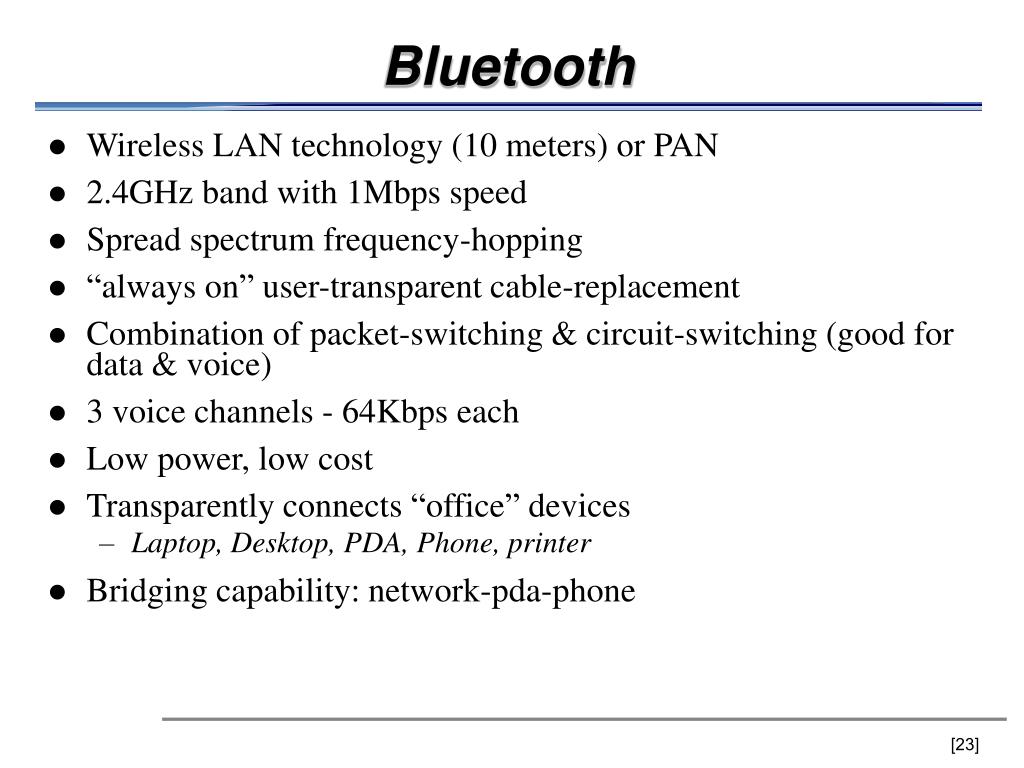 Bluetooth

- Wireless LAN technology (10 meters) or PAN
- 2.4GHz band with 1Mbps speed
- Spread spectrum frequency-hopping
- “always on” user-transparent cable-replacement
- Combination of packet-switching & circuit-switching (good for data & voice)
- 3 voice channels - 64Kbps each
- Low power, low cost
- Transparently connects “office” devices
  – Laptop, Desktop, PDA, Phone, printer
- Bridging capability: network-pda-phone

[23]